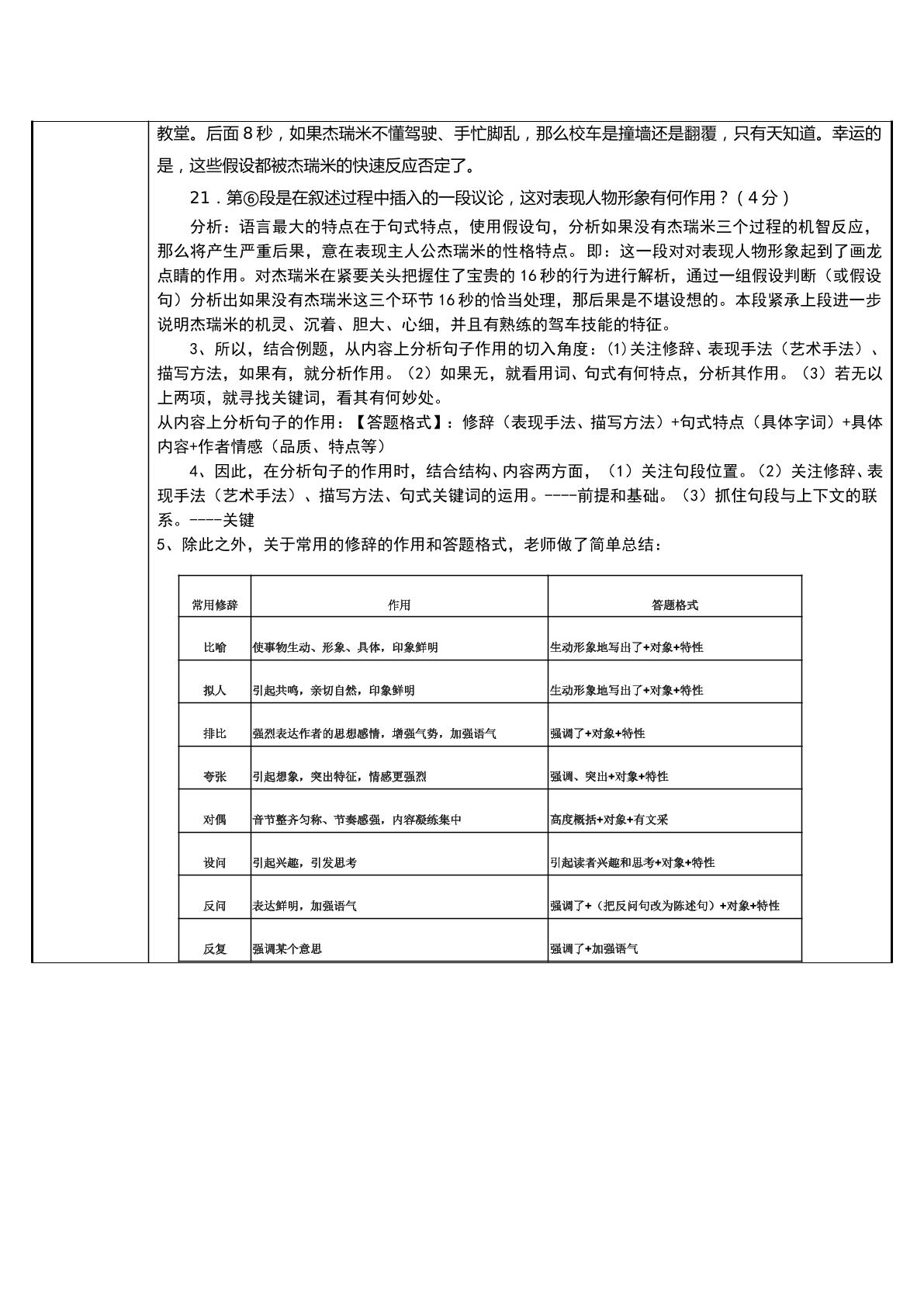 教堂。后面8秒，如果杰瑞米不懂驾驶、手忙脚乱，那么校车是撞墙还是翻覆，只有天知道。幸运的是，这些假设都被杰瑞米的快速反应否定了。

21．第⑥段是在叙述过程中插入的一段议论，这对表现人物形象有何作用？（4分）

分析：语言最大的特点在于句式特点，使用假设句，分析如果没有杰瑞米三个过程的机智反应，那么将产生严重后果，意在表现主人公杰瑞米的性格特点。即：这一段对对表现人物形象起到了画龙点睛的作用。对杰瑞米在紧要关头把握住了宝贵的16秒的行为进行解析，通过一组假设判断（或假设句）分析出如果没有杰瑞米这三个环节16秒的恰当处理，那后果是不堪设想的。本段紧承上段进一步说明杰瑞米的机灵、沉着、胆大、心细，并且有熟练的驾车技能的特征。

3、所以，结合例题，从内容上分析句子作用的切入角度：(1)关注修辞、表现手法（艺术手法）、描写方法，如果有，就分析作用。（2）如果无，就看用词、句式有何特点，分析其作用。（3）若无以上两项，就寻找关键词，看其有何妙处。

从内容上分析句子的作用：【答题格式】：修辞（表现手法、描写方法）+句式特点（具体字词）+具体内容+作者情感（品质、特点等）

4、因此，在分析句子的作用时，结合结构、内容两方面，（1）关注句段位置。（2）关注修辞、表现手法（艺术手法）、描写方法、句式关键词的运用。----前提和基础。（3）抓住句段与上下文的联系。----关键

5、除此之外，关于常用的修辞的作用和答题格式，老师做了简单总结：

| 常用修辞 | 作用 | 答题格式 |
|---|---|---|
| 比喻 | 使事物生动、形象、具体，印象鲜明 | 生动形象地写出了+对象+特性 |
| 拟人 | 引起共鸣，亲切自然，印象鲜明 | 生动形象地写出了+对象+特性 |
| 排比 | 强烈表达作者的思想感情，增强气势，加强语气 | 强调了+对象+特性 |
| 夸张 | 引起想象，突出特征，情感更强烈 | 强调、突出+对象+特性 |
| 对偶 | 音节整齐匀称、节奏感强，内容凝练集中 | 高度概括+对象+有文采 |
| 设问 | 引起兴趣，引发思考 | 引起读者兴趣和思考+对象+特性 |
| 反问 | 表达鲜明，加强语气 | 强调了+（把反问句改为陈述句）+对象+特性 |
| 反复 | 强调某个意思 | 强调了+加强语气 |